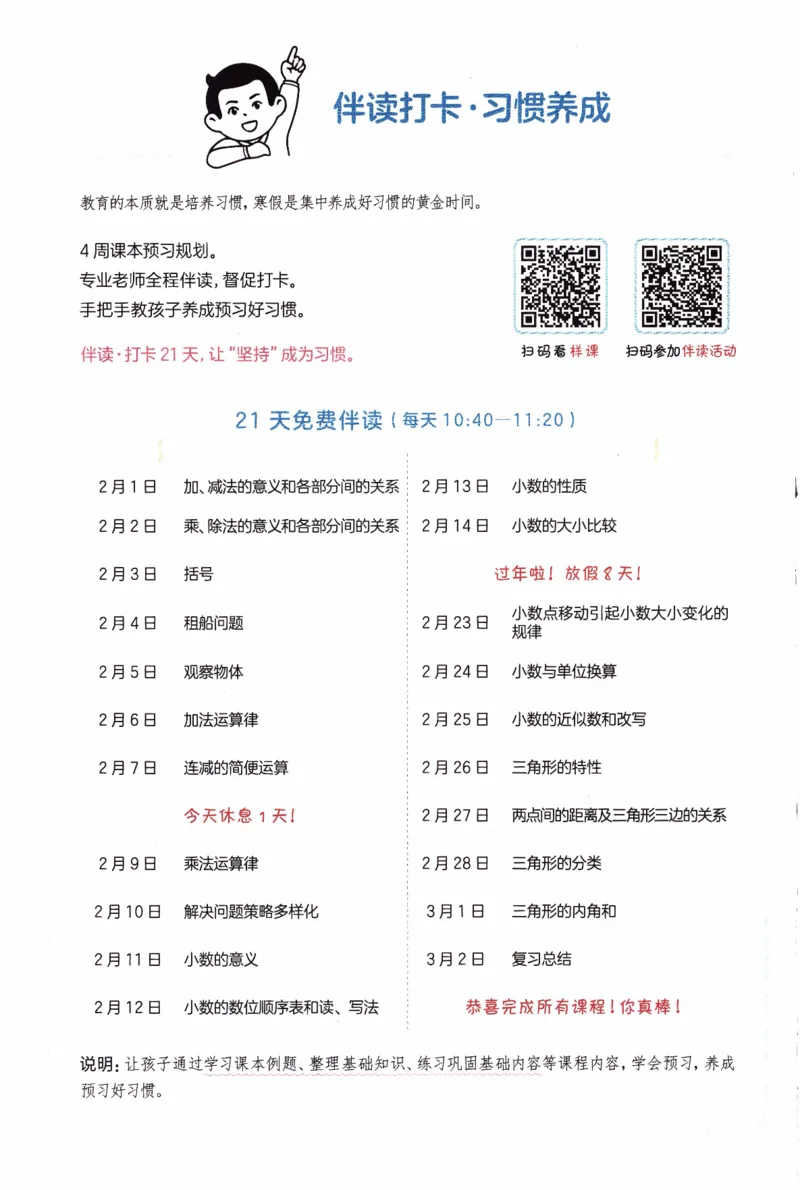 伴读打卡·习惯养成

教育的本质就是培养习惯，寒假是集中养成好习惯的黄金时间。

4周课本预习规划。
专业老师全程伴读，督促打卡。
手把手教孩子养成预习好习惯。

伴读·打卡21天，让“坚持”成为习惯。

扫码看样课

扫码参加伴读活动

21天免费伴读（每天10:40—11:20）

2月1日 加、减法的意义和各部分间的关系
2月2日 乘、除法的意义和各部分间的关系
2月3日 括号
2月4日 租船问题
2月5日 观察物体
2月6日 加法运算律
2月7日 连减的简便运算
今天休息1天！
2月9日 乘法运算律
2月10日 解决问题策略多样化
2月11日 小数的意义
2月12日 小数的数位顺序表和读、写法

2月13日 小数的性质
2月14日 小数的大小比较
过年啦！放假8天！
2月23日 小数点移动引起小数大小变化的规律
2月24日 小数与单位换算
2月25日 小数的近似数和改写
2月26日 三角形的特性
2月27日 两点间的距离及三角形三边的关系
2月28日 三角形的分类
3月1日 三角形的内角和
3月2日 复习总结
恭喜完成所有课程！你真棒！

说明：让孩子通过学习课本例题、整理基础知识、练习巩固基础内容等课程内容，学会预习，养成预习好习惯。